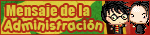 Mensaje de la Administración